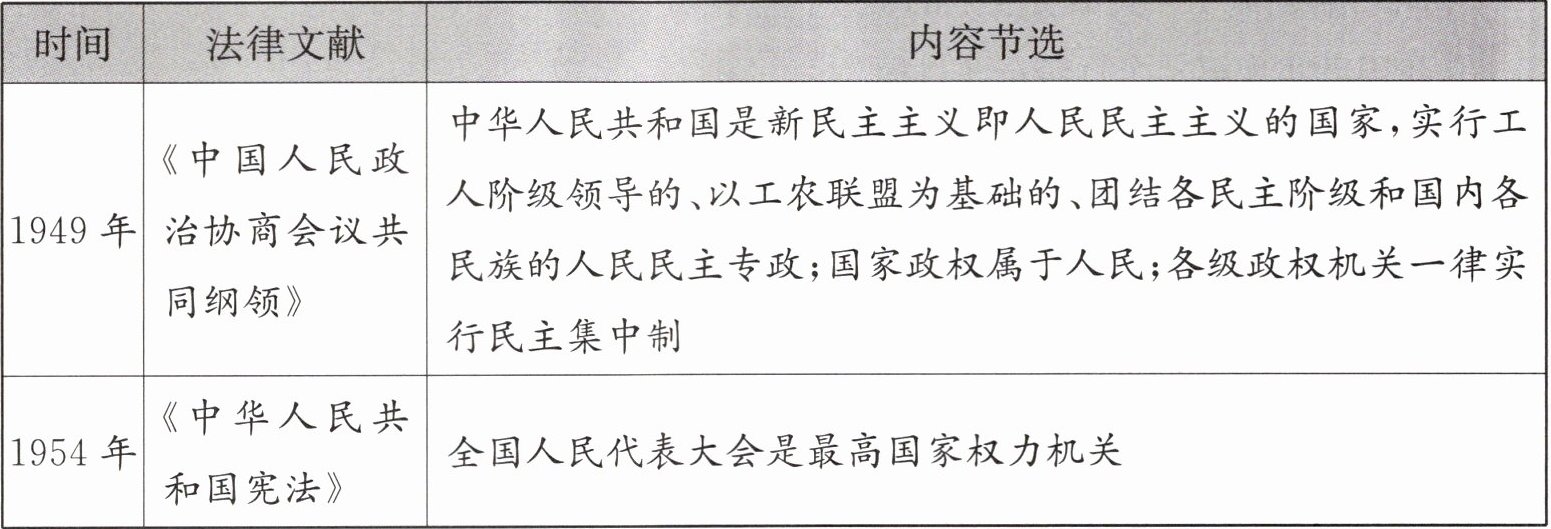 | 时间 | 法律文献 | 内容节选 |
|---|---|---|
| 1949年 | 《中国人民政治协商会议共同纲领》 | 中华人民共和国是新民主主义即人民民主主义的国家，实行工人阶级领导的、以工农联盟为基础的、团结各民主阶级和国内各民族的人民民主专政；国家政权属于人民；各级政权机关一律实行民主集中制 |
| 1954年 | 《中华人民共和国宪法》 | 全国人民代表大会是最高国家权力机关 |